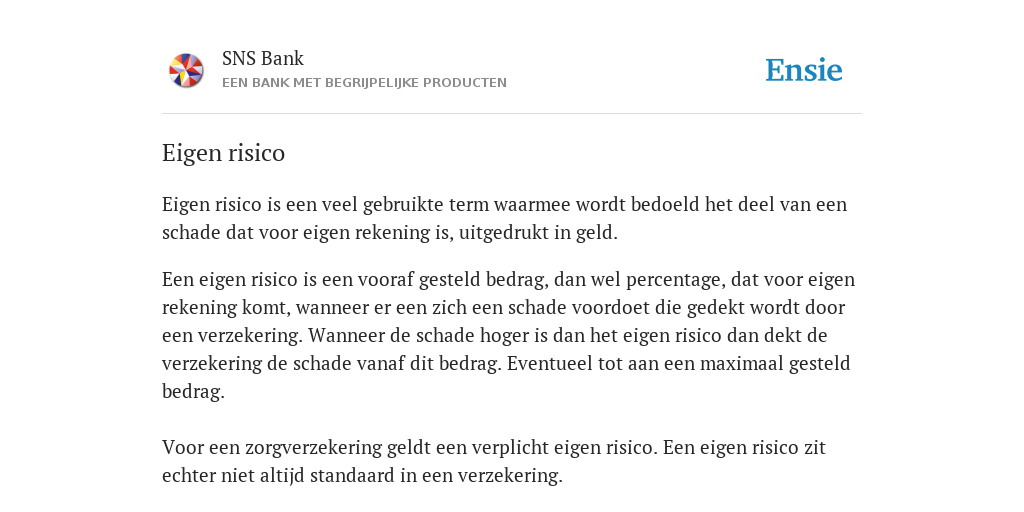 SNS Bank
EEN BANK MET BEGRIJPELIJKE PRODUCTEN

Ensie

Eigen risico

Eigen risico is een veel gebruikte term waarmee wordt bedoeld het deel van een schade dat voor eigen rekening is, uitgedrukt in geld.

Een eigen risico is een vooraf gesteld bedrag, dan wel percentage, dat voor eigen rekening komt, wanneer er een zich een schade voordoet die gedekt wordt door een verzekering. Wanneer de schade hoger is dan het eigen risico dan dekt de verzekering de schade vanaf dit bedrag. Eventueel tot aan een maximaal gesteld bedrag.

Voor een zorgverzekering geldt een verplicht eigen risico. Een eigen risico zit echter niet altijd standaard in een verzekering.